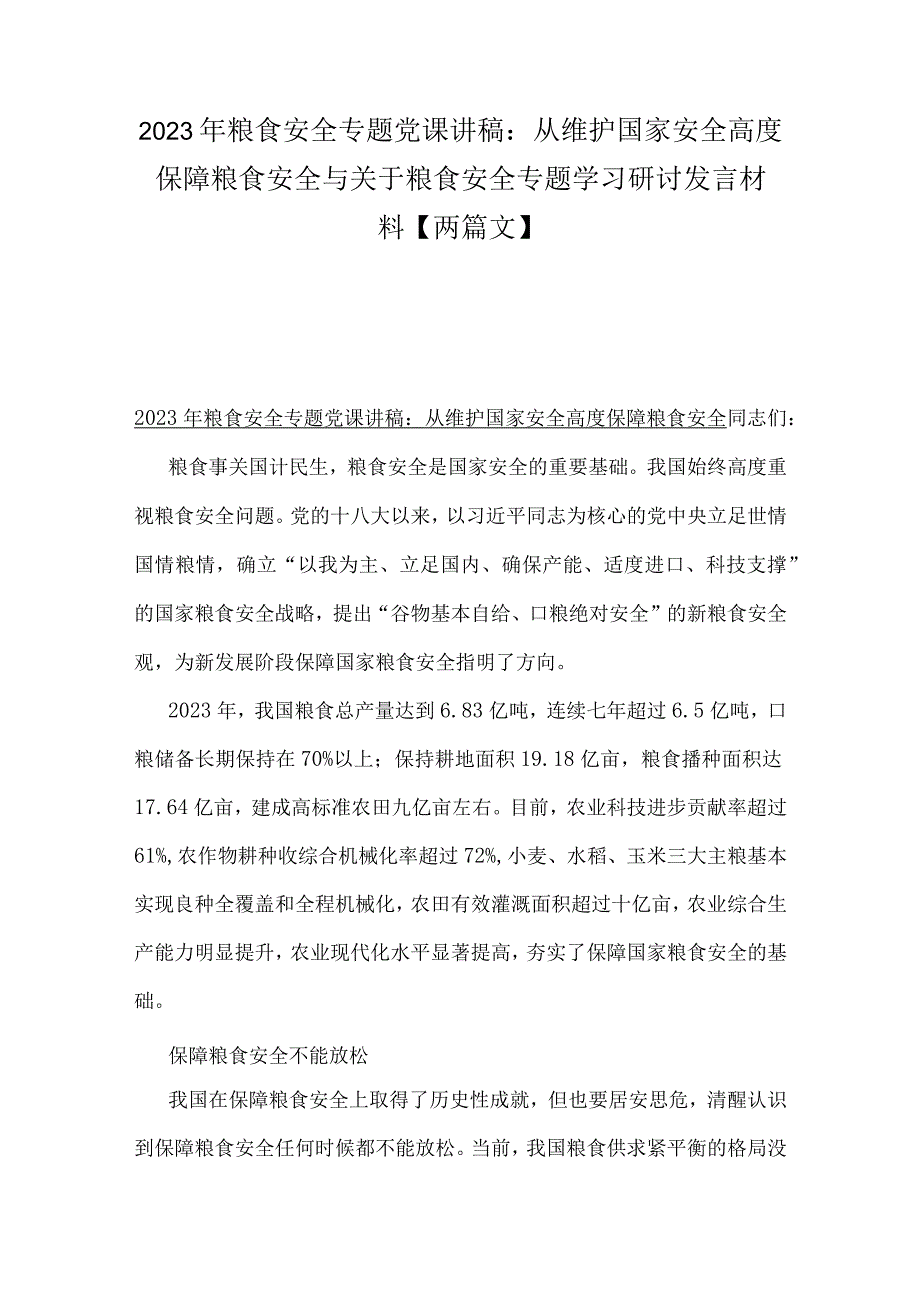 2023年粮食安全专题党课讲稿：从维护国家安全高度保障粮食安全与关于粮食安全专题学习研讨发言材料【两篇文】

2023年粮食安全专题党课讲稿：从维护国家安全高度保障粮食安全同志们：

粮食事关国计民生，粮食安全是国家安全的重要基础。我国始终高度重视粮食安全问题。党的十八大以来，以习近平同志为核心的党中央立足世情国情粮情，确立“以我为主、立足国内、确保产能、适度进口、科技支撑”的国家粮食安全战略，提出“谷物基本自给、口粮绝对安全”的新粮食安全观，为新发展阶段保障国家粮食安全指明了方向。

2023年，我国粮食总产量达到6.83亿吨，连续七年超过6.5亿吨，口粮储备长期保持在70%以上；保持耕地面积19.18亿亩，粮食播种面积达17.64亿亩，建成高标准农田九亿亩左右。目前，农业科技进步贡献率超过61%，农作物耕种收综合机械化率超过72%，小麦、水稻、玉米三大主粮基本实现良种全覆盖和全程机械化，农田有效灌溉面积超过十亿亩，农业综合生产能力明显提升，农业现代化水平显著提高，夯实了保障国家粮食安全的基础。

保障粮食安全不能放松

我国在保障粮食安全上取得了历史性成就，但也要居安思危，清醒认识到保障粮食安全任何时候都不能放松。当前，我国粮食供求紧平衡的格局没